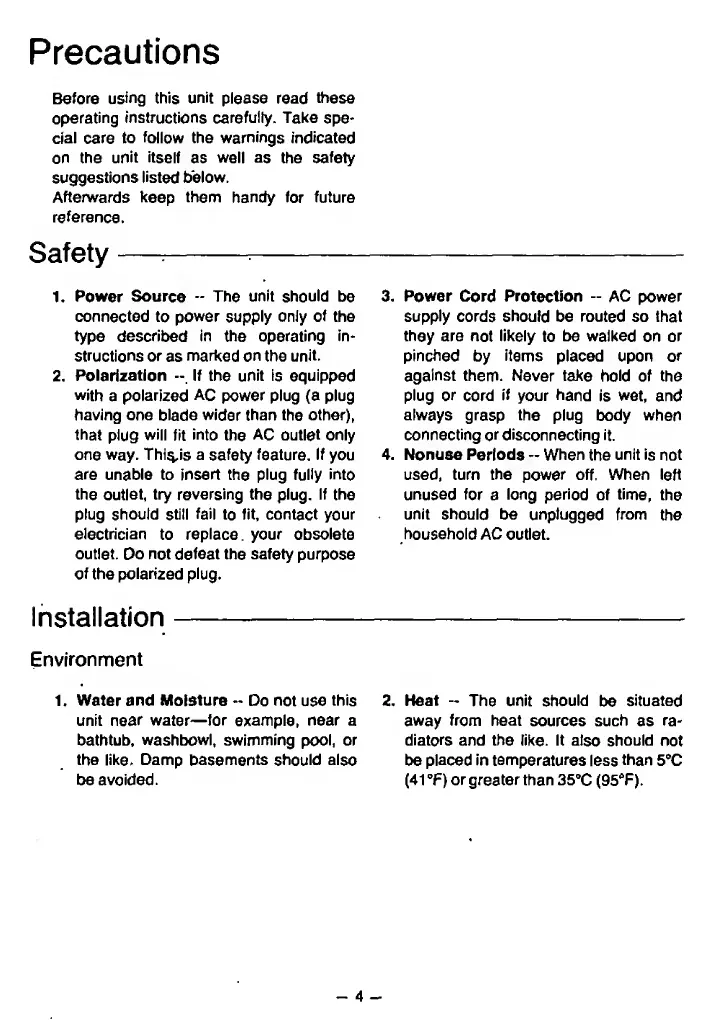 Precautions

Before using this unit please read these operating instructions carefully. Take special care to follow the warnings indicated on the unit itself as well as the safety suggestions listed below.
Afterwards keep them handy for future reference.

Safety

1. Power Source -- The unit should be connected to power supply only of the type described in the operating instructions or as marked on the unit.
2. Polarization -- If the unit is equipped with a polarized AC power plug (a plug having one blade wider than the other), that plug will fit into the AC outlet only one way. This is a safety feature. If you are unable to insert the plug fully into the outlet, try reversing the plug. If the plug should still fail to fit, contact your electrician to replace your obsolete outlet. Do not defeat the safety purpose of the polarized plug.
3. Power Cord Protection -- AC power supply cords should be routed so that they are not likely to be walked on or pinched by items placed upon or against them. Never take hold of the plug or cord if your hand is wet, and always grasp the plug body when connecting or disconnecting it.
4. Nonuse Periods -- When the unit is not used, turn the power off. When left unused for a long period of time, the unit should be unplugged from the household AC outlet.

Installation

Environment

1. Water and Moisture -- Do not use this unit near water—for example, near a bathtub, washbowl, swimming pool, or the like. Damp basements should also be avoided.
2. Heat -- The unit should be situated away from heat sources such as radiators and the like. It also should not be placed in temperatures less than 5°C (41°F) or greater than 35°C (95°F).

– 4 –